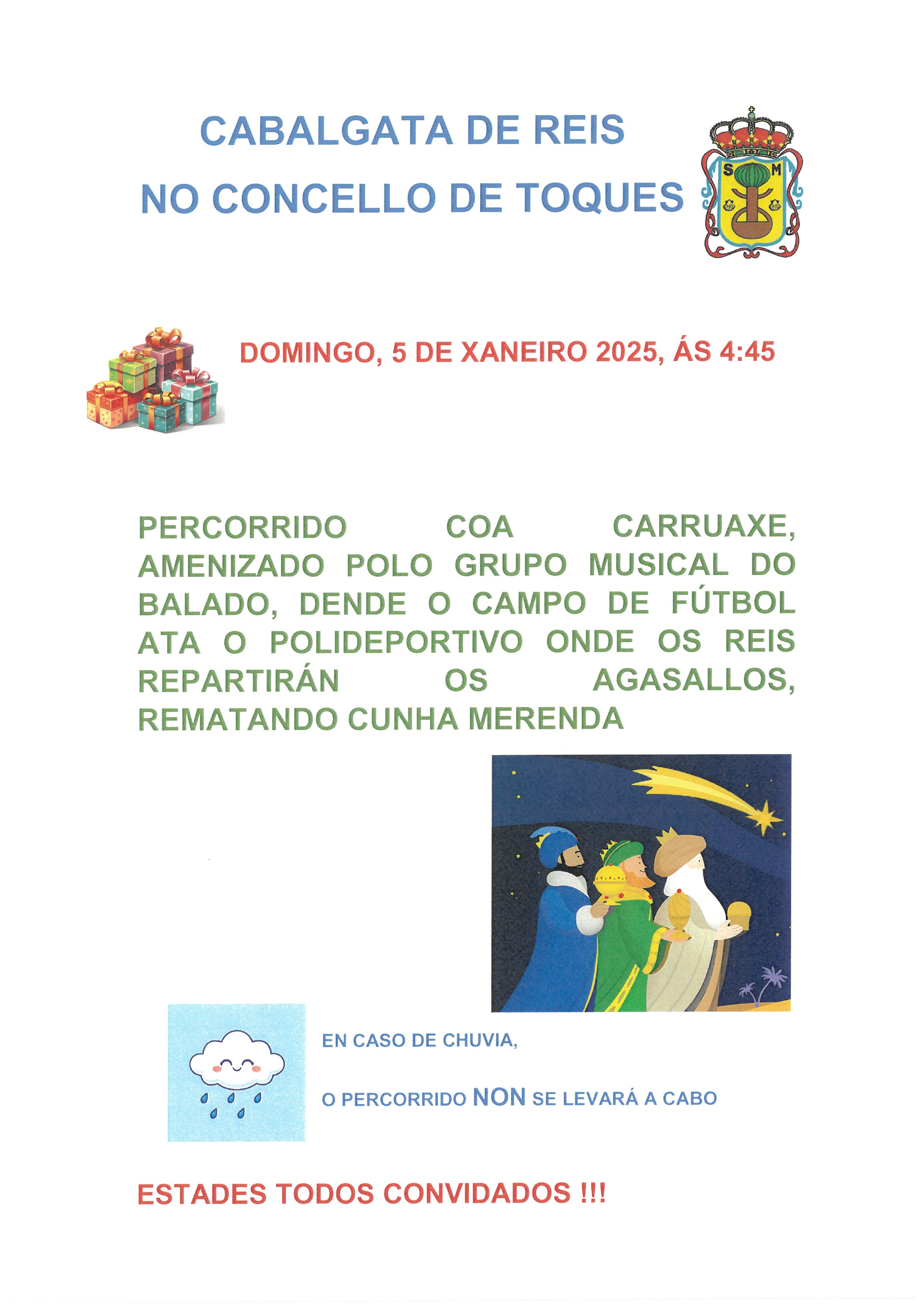 CABALGATA DE REIS
NO CONCELLO DE TOQUES

S M

DOMINGO, 5 DE XANEIRO 2025, ÁS 4:45

PERCORRIDO COA CARRUAXE, AMENIZADO POLO GRUPO MUSICAL DO BALADO, DENDE O CAMPO DE FÚTBOL ATA O POLIDEPORTIVO ONDE OS REIS REPARTIRÁN OS AGASALLOS, REMATANDO CUNHA MERENDA

EN CASO DE CHUVIA,

O PERCORRIDO NON SE LEVARÁ A CABO

ESTADES TODOS CONVIDADOS !!!